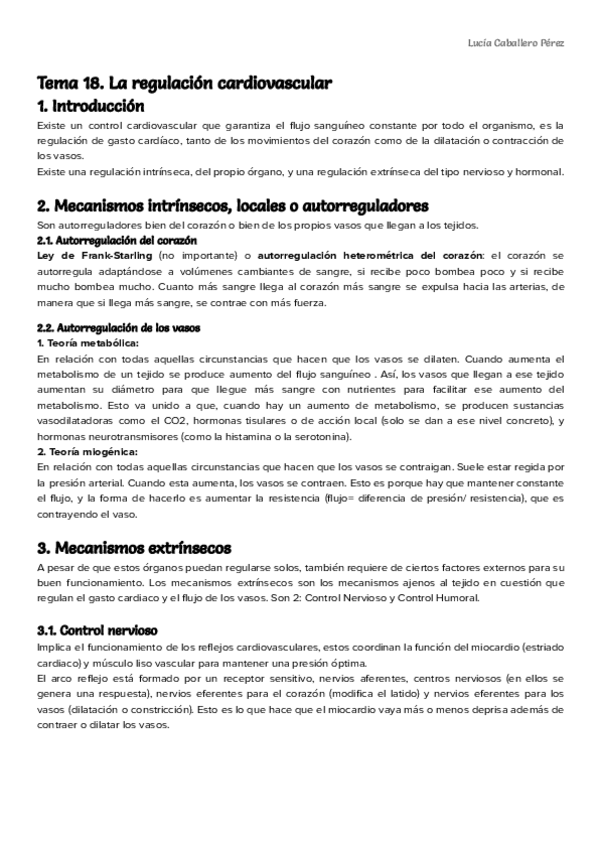 Lucía Caballero Pérez

Tema 18. La regulación cardiovascular

1. Introducción

Existe un control cardiovascular que garantiza el flujo sanguíneo constante por todo el organismo, es la regulación de gasto cardíaco, tanto de los movimientos del corazón como de la dilatación o contracción de los vasos.
Existe una regulación intrínseca, del propio órgano, y una regulación extrínseca del tipo nervioso y hormonal.

2. Mecanismos intrínsecos, locales o autorreguladores

Son autorreguladores bien del corazón o bien de los propios vasos que llegan a los tejidos.

2.1. Autorregulación del corazón

Ley de Frank-Starling (no importante) o autorregulación heterométrica del corazón: el corazón se autorregula adaptándose a volúmenes cambiantes de sangre, si recibe poco bombea poco y si recibe mucho bombea mucho. Cuanto más sangre llega al corazón más sangre se expulsa hacia las arterias, de manera que si llega más sangre, se contrae con más fuerza.

2.2. Autorregulación de los vasos

1. Teoría metabólica:
En relación con todas aquellas circunstancias que hacen que los vasos se dilaten. Cuando aumenta el metabolismo de un tejido se produce aumento del flujo sanguíneo . Así, los vasos que llegan a ese tejido aumentan su diámetro para que llegue más sangre con nutrientes para facilitar ese aumento del metabolismo. Esto va unido a que, cuando hay un aumento de metabolismo, se producen sustancias vasodilatadoras como el CO2, hormonas tisulares o de acción local (solo se dan a ese nivel concreto), y hormonas neurotransmisores (como la histamina o la serotonina).
2. Teoría miogénica:
En relación con todas aquellas circunstancias que hacen que los vasos se contraigan. Suele estar regida por la presión arterial. Cuando esta aumenta, los vasos se contraen. Esto es porque hay que mantener constante el flujo, y la forma de hacerlo es aumentar la resistencia (flujo= diferencia de presión/ resistencia), que es contrayendo el vaso.

3. Mecanismos extrínsecos

A pesar de que estos órganos puedan regularse solos, también requiere de ciertos factores externos para su buen funcionamiento. Los mecanismos extrínsecos son los mecanismos ajenos al tejido en cuestión que regulan el gasto cardiaco y el flujo de los vasos. Son 2: Control Nervioso y Control Humoral.

3.1. Control nervioso

Implica el funcionamiento de los reflejos cardiovasculares, estos coordinan la función del miocardio (estriado cardiaco) y músculo liso vascular para mantener una presión óptima.
El arco reflejo está formado por un receptor sensitivo, nervios aferentes, centros nerviosos (en ellos se genera una respuesta), nervios eferentes para el corazón (modifica el latido) y nervios eferentes para los vasos (dilatación o constricción). Esto es lo que hace que el miocardio vaya más o menos deprisa además de contraer o dilatar los vasos.